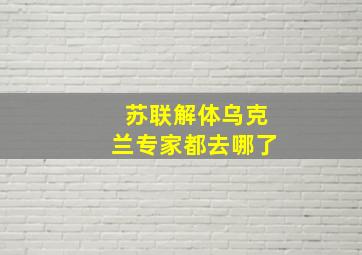 苏联解体乌克兰专家都去哪了